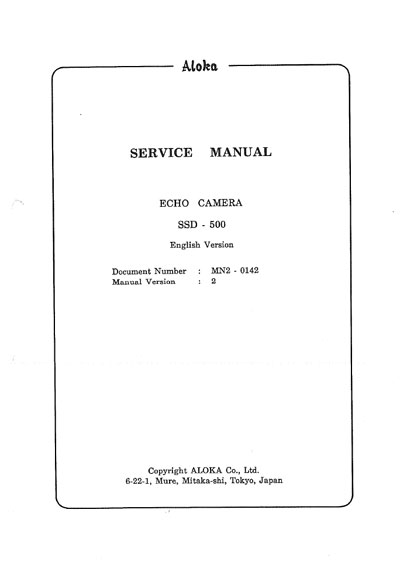 Aloka

SERVICE MANUAL

ECHO CAMERA

SSD - 500

English Version

Document Number : MN2 - 0142
Manual Version : 2

Copyright ALOKA Co., Ltd.
6-22-1, Mure, Mitaka-shi, Tokyo, Japan